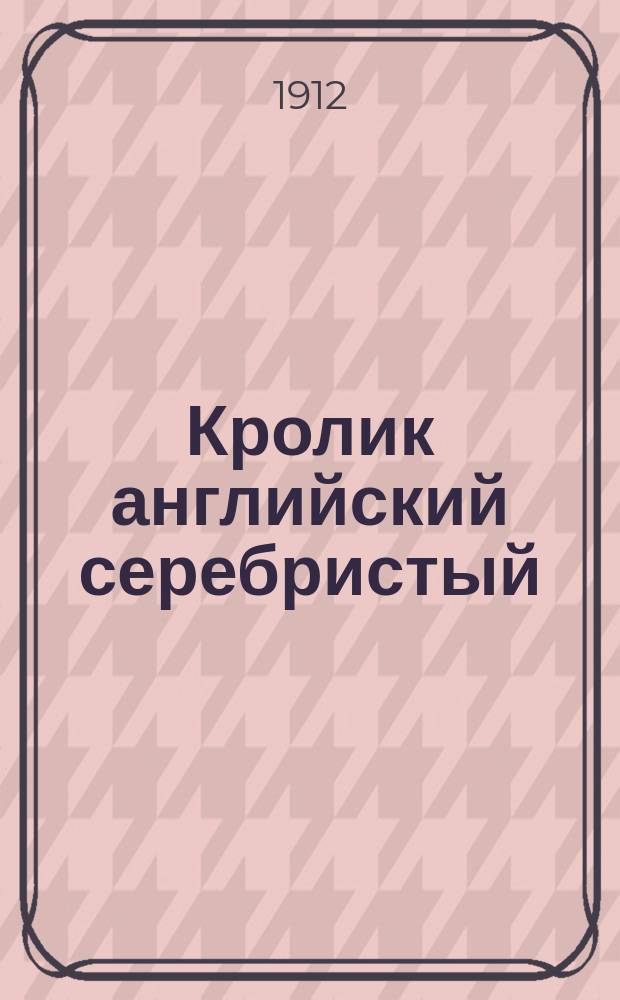 1912

Кролик английский серебристый